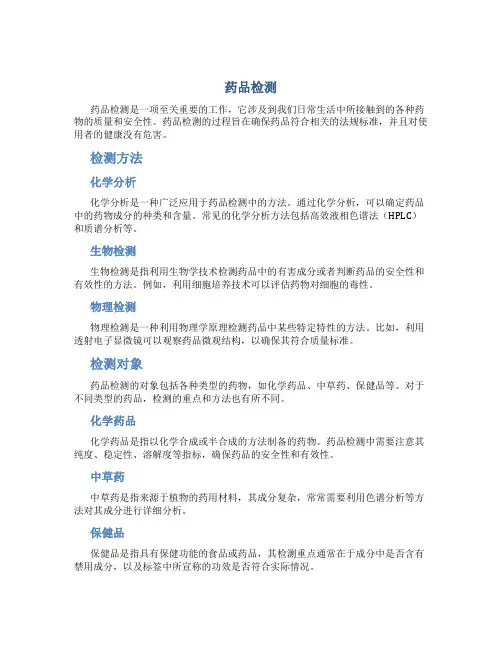 药品检测

药品检测是一项至关重要的工作，它涉及到我们日常生活中所接触到的各种药物的质量和安全性。药品检测的过程旨在确保药品符合相关的法规标准，并且对使用者的健康没有危害。

检测方法

化学分析

化学分析是一种广泛应用于药品检测中的方法。通过化学分析，可以确定药品中的药物成分的种类和含量。常见的化学分析方法包括高效液相色谱法（HPLC）和质谱分析等。

生物检测

生物检测是指利用生物学技术检测药品中的有害成分或者判断药品的安全性和有效性的方法。例如，利用细胞培养技术可以评估药物对细胞的毒性。

物理检测

物理检测是一种利用物理学原理检测药品中某些特定特性的方法。比如，利用透射电子显微镜可以观察药品微观结构，以确保其符合质量标准。

检测对象

药品检测的对象包括各种类型的药物，如化学药品、中草药、保健品等。对于不同类型的药品，检测的重点和方法也有所不同。

化学药品

化学药品是指以化学合成或半合成的方法制备的药物。药品检测中需要注意其纯度、稳定性、溶解度等指标，确保药品的安全性和有效性。

中草药

中草药是指来源于植物的药用材料，其成分复杂，常常需要利用色谱分析等方法对其成分进行详细分析。

保健品

保健品是指具有保健功能的食品或药品，其检测重点通常在于成分中是否含有禁用成分，以及标签中所宣称的功效是否符合实际情况。